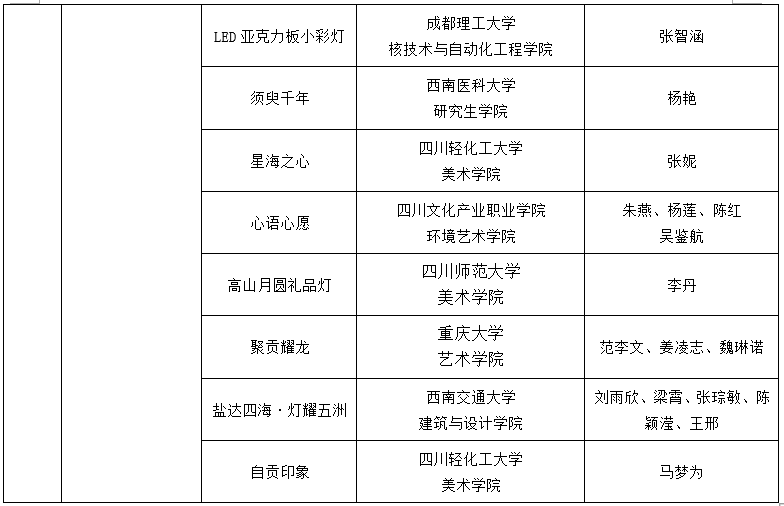 | | | | | |
|---|---|---|---|---|
| | | LED 亚克力板小彩灯 | 成都理工大学 核技术与自动化工程学院 | 张智涵 |
| | | 须臾千年 | 西南医科大学 研究生学院 | 杨艳 |
| | | 星海之心 | 四川轻化工大学 美术学院 | 张妮 |
| | | 心语心愿 | 四川文化产业职业学院 环境艺术学院 | 朱燕、杨莲、陈红 吴鉴航 |
| | | 高山月圆礼品灯 | 四川师范大学 美术学院 | 李丹 |
| | | 聚贡耀龙 | 重庆大学 艺术学院 | 范李文、姜凌志、魏琳诺 |
| | | 盐达四海·灯耀五洲 | 西南交通大学 建筑与设计学院 | 刘雨欣、梁霄、张琮敏、陈颖滢、王邢 |
| | | 自贡印象 | 四川轻化工大学 美术学院 | 马梦为 |